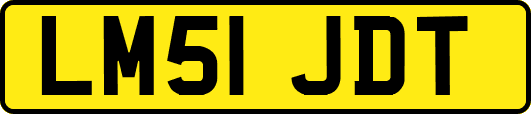 LM51 JDT